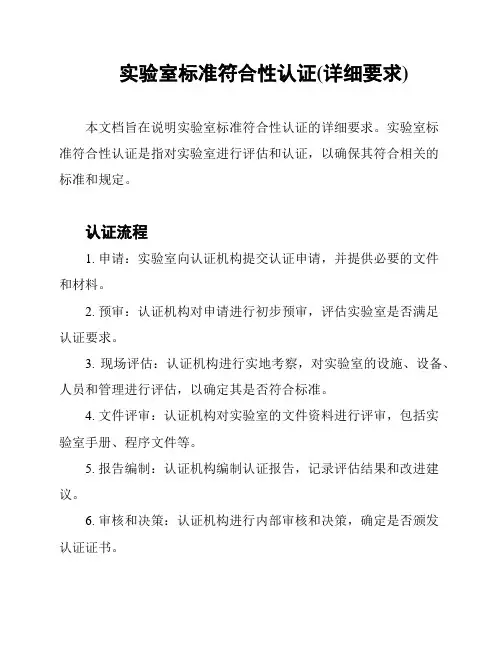 实验室标准符合性认证(详细要求)

本文档旨在说明实验室标准符合性认证的详细要求。实验室标准符合性认证是指对实验室进行评估和认证，以确保其符合相关的标准和规定。

认证流程

1. 申请：实验室向认证机构提交认证申请，并提供必要的文件和材料。

2. 预审：认证机构对申请进行初步预审，评估实验室是否满足认证要求。

3. 现场评估：认证机构进行实地考察，对实验室的设施、设备、人员和管理进行评估，以确定其是否符合标准。

4. 文件评审：认证机构对实验室的文件资料进行评审，包括实验室手册、程序文件等。

5. 报告编制：认证机构编制认证报告，记录评估结果和改进建议。

6. 审核和决策：认证机构进行内部审核和决策，确定是否颁发认证证书。